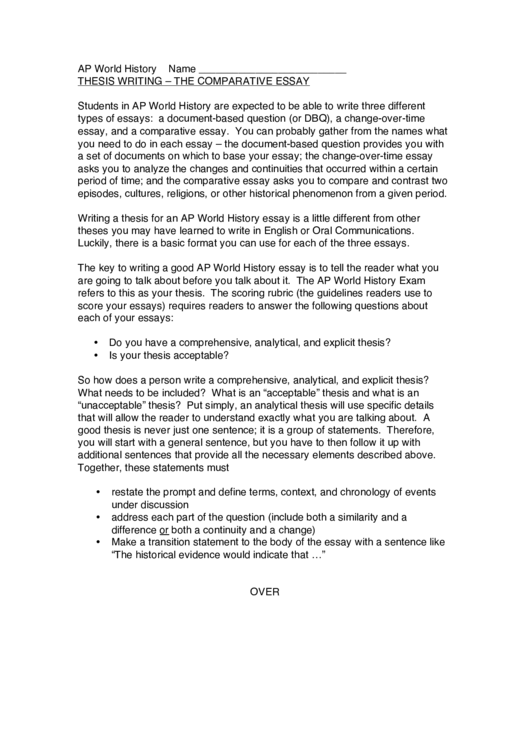 AP World History Name ___________________________
THESIS WRITING – THE COMPARATIVE ESSAY

Students in AP World History are expected to be able to write three different types of essays: a document-based question (or DBQ), a change-over-time essay, and a comparative essay. You can probably gather from the names what you need to do in each essay – the document-based question provides you with a set of documents on which to base your essay; the change-over-time essay asks you to analyze the changes and continuities that occurred within a certain period of time; and the comparative essay asks you to compare and contrast two episodes, cultures, religions, or other historical phenomenon from a given period.

Writing a thesis for an AP World History essay is a little different from other theses you may have learned to write in English or Oral Communications. Luckily, there is a basic format you can use for each of the three essays.

The key to writing a good AP World History essay is to tell the reader what you are going to talk about before you talk about it. The AP World History Exam refers to this as your thesis. The scoring rubric (the guidelines readers use to score your essays) requires readers to answer the following questions about each of your essays:

• Do you have a comprehensive, analytical, and explicit thesis?
• Is your thesis acceptable?

So how does a person write a comprehensive, analytical, and explicit thesis? What needs to be included? What is an “acceptable” thesis and what is an “unacceptable” thesis? Put simply, an analytical thesis will use specific details that will allow the reader to understand exactly what you are talking about. A good thesis is never just one sentence; it is a group of statements. Therefore, you will start with a general sentence, but you have to then follow it up with additional sentences that provide all the necessary elements described above. Together, these statements must

• restate the prompt and define terms, context, and chronology of events under discussion
• address each part of the question (include both a similarity and a difference or both a continuity and a change)
• Make a transition statement to the body of the essay with a sentence like “The historical evidence would indicate that …”

OVER